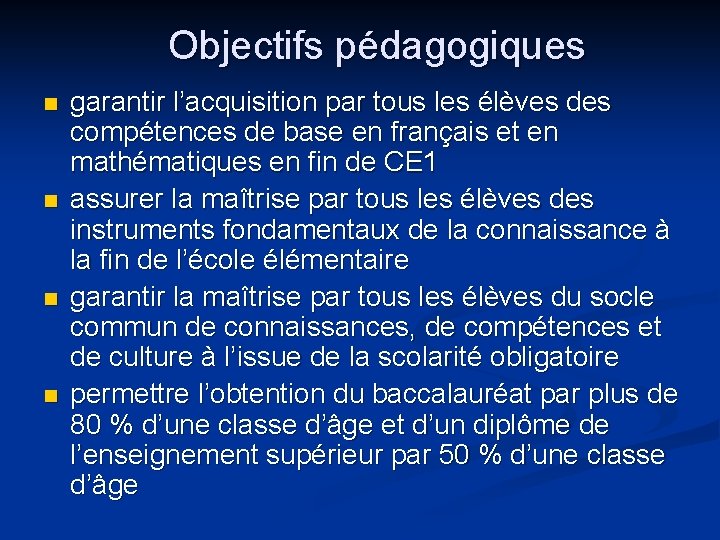 Objectifs pédagogiques

- garantir l’acquisition par tous les élèves des compétences de base en français et en mathématiques en fin de CE1
- assurer la maîtrise par tous les élèves des instruments fondamentaux de la connaissance à la fin de l’école élémentaire
- garantir la maîtrise par tous les élèves du socle commun de connaissances, de compétences et de culture à l’issue de la scolarité obligatoire
- permettre l’obtention du baccalauréat par plus de 80 % d’une classe d’âge et d’un diplôme de l’enseignement supérieur par 50 % d’une classe d’âge